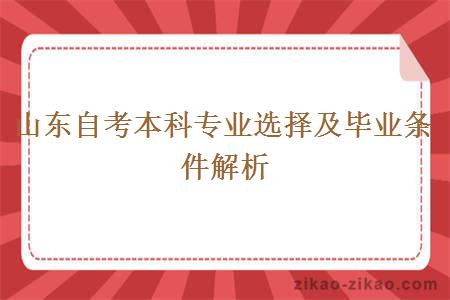 山东自考本科专业选择及毕业条件解析

zikao-zikao.com